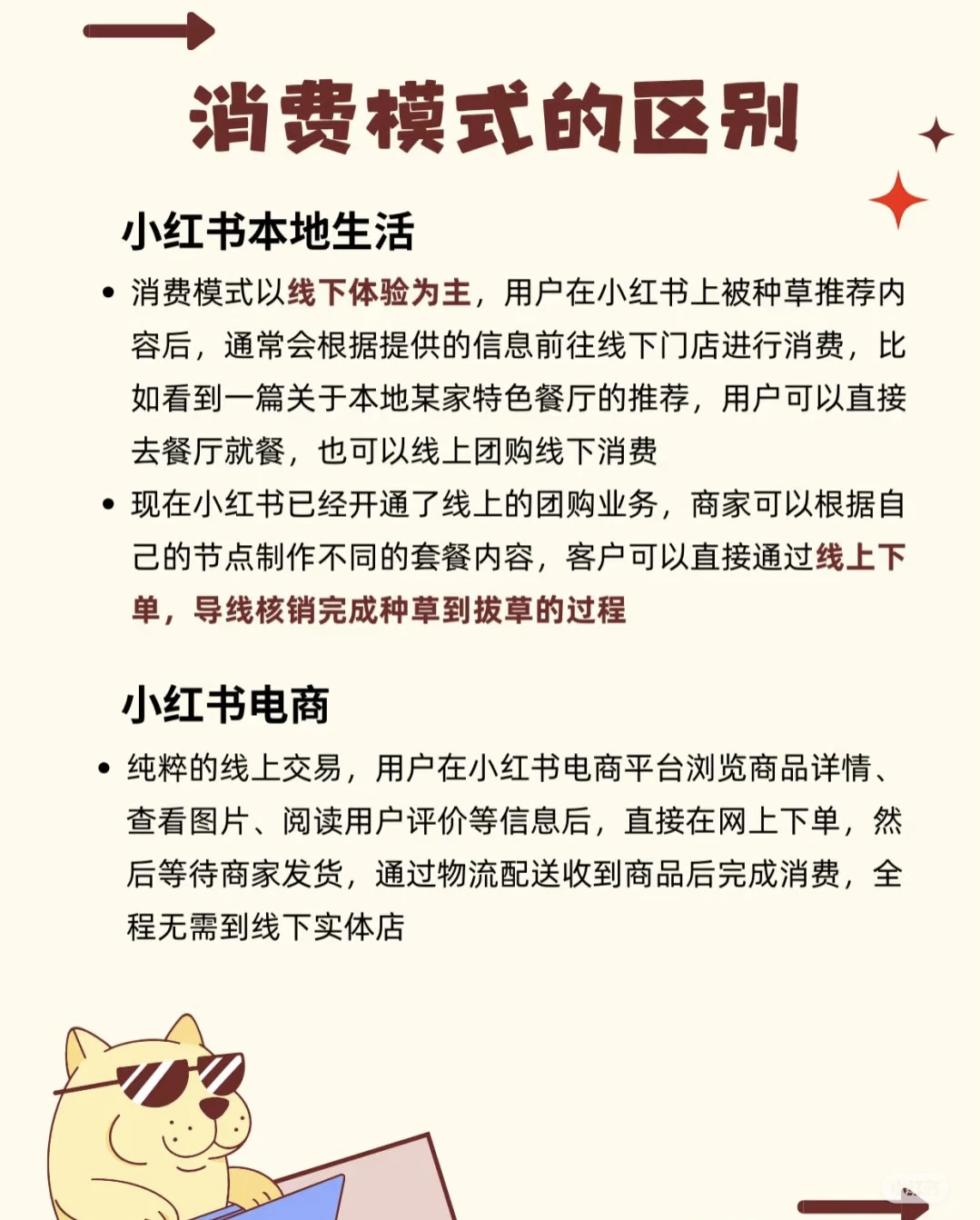 消费模式的区别

小红书本地生活

• 消费模式以线下体验为主，用户在小红书上被种草推荐内容后，通常会根据提供的信息前往线下门店进行消费，比如看到一篇关于本地某家特色餐厅的推荐，用户可以直接去餐厅就餐，也可以线上团购线下消费

• 现在小红书已经开通了线上的团购业务，商家可以根据自己的节点制作不同的套餐内容，客户可以直接通过线上下单，导线核销完成种草到拔草的过程

小红书电商

• 纯粹的线上交易，用户在小红书电商平台浏览商品详情、查看图片、阅读用户评价等信息后，直接在网上下单，然后等待商家发货，通过物流配送收到商品后完成消费，全程无需到线下实体店